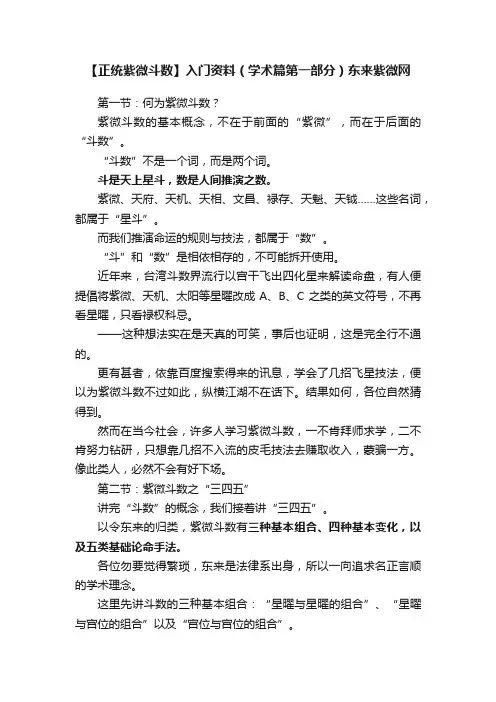 【正统紫微斗数】入门资料（学术篇第一部分）东来紫微网

第一节：何为紫微斗数？

紫微斗数的基本概念，不在于前面的“紫微”，而在于后面的“斗数”。

“斗数”不是一个词，而是两个词。

斗是天上星斗，数是人间推演之数。

紫微、天府、天机、天相、文昌、禄存、天魁、天钺……这些名词，都属于“星斗”。

而我们推演命运的规则与技法，都属于“数”。

“斗”和“数”是相依相存的，不可能拆开使用。

近年来，台湾斗数界流行以宫干飞出四化星来解读命盘，有人便提倡将紫微、天机、太阳等星曜改成 A、B、C 之类的英文符号，不再看星曜，只看禄权科忌。

——这种想法实在是天真的可笑，事后也证明，这是完全行不通的。

更有甚者，依靠百度搜索得来的讯息，学会了几招飞星技法，便以为紫微斗数不过如此，纵横江湖不在话下。结果如何，各位自然猜得到。

然而在当今社会，许多人学习紫微斗数，一不肯拜师求学，二不肯努力钻研，只想靠几招不入流的皮毛技法去赚取收入，蒙骗一方。像此类人，必然不会有好下场。

第二节：紫微斗数之“三四五”

讲完“斗数”的概念，我们接着讲“三四五”。

以令东来的归类，紫微斗数有三种基本组合、四种基本变化，以及五类基础论命手法。

各位勿要觉得繁琐，东来是法律系出身，所以一向追求名正言顺的学术理念。

这里先讲斗数的三种基本组合：“星曜与星曜的组合”、“星曜与宫位的组合”以及“宫位与宫位的组合”。